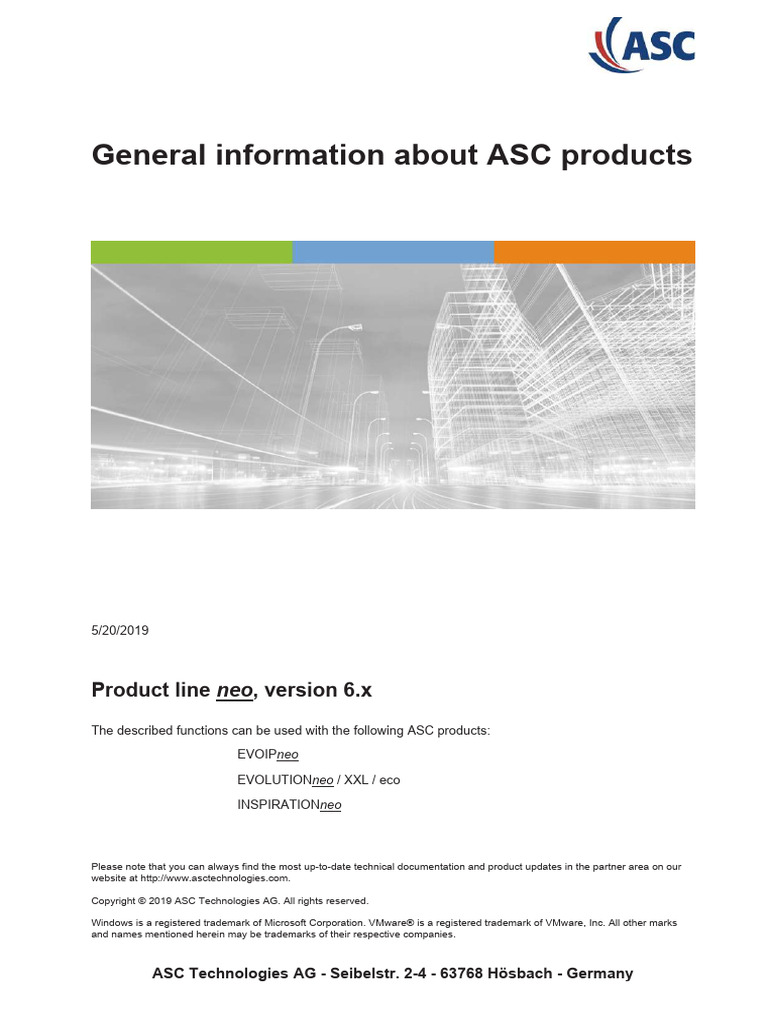 ASC

General information about ASC products

5/20/2019

Product line neo, version 6.x

The described functions can be used with the following ASC products:

EVOIPneo

EVOLUTIONneo / XXL / eco

INSPIRATIONneo

Please note that you can always find the most up-to-date technical documentation and product updates in the partner area on our website at http://www.asctechnologies.com.

Copyright © 2019 ASC Technologies AG. All rights reserved.

Windows is a registered trademark of Microsoft Corporation. VMware® is a registered trademark of VMware, Inc. All other marks and names mentioned herein may be trademarks of their respective companies.

ASC Technologies AG - Seibelstr. 2-4 - 63768 Hösbach - Germany